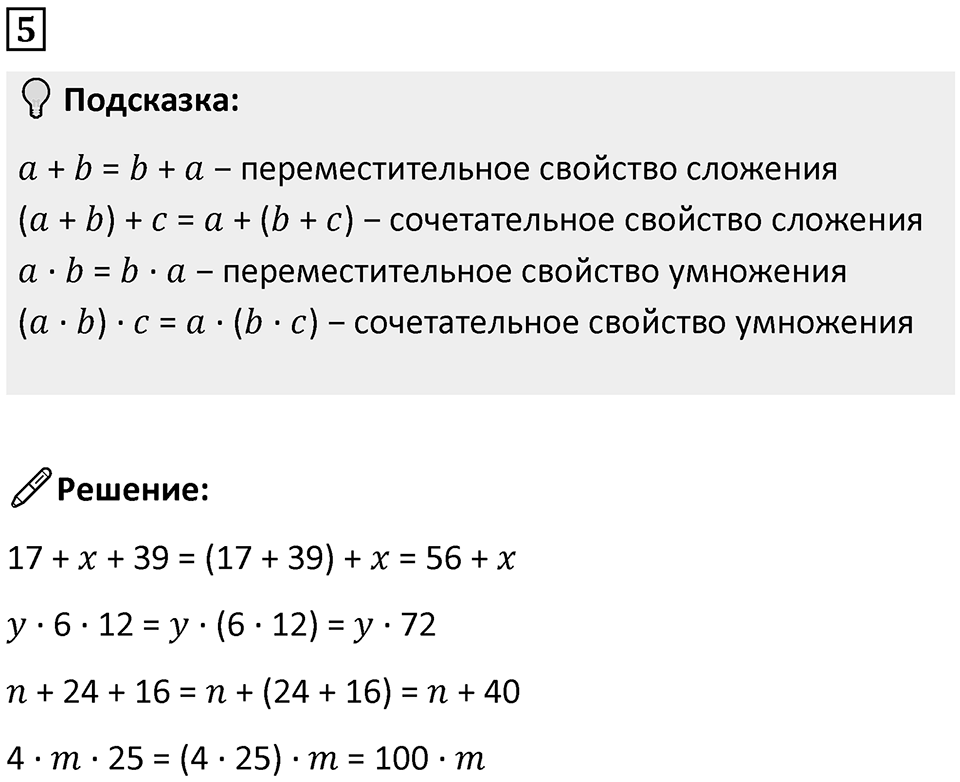 5

Подсказка:

$a + b = b + a$ – переместительное свойство сложения
$(a + b) + c = a + (b + c)$ – сочетательное свойство сложения
$a \cdot b = b \cdot a$ – переместительное свойство умножения
$(a \cdot b) \cdot c = a \cdot (b \cdot c)$ – сочетательное свойство умножения

Решение:

$17 + x + 39 = (17 + 39) + x = 56 + x$

$y \cdot 6 \cdot 12 = y \cdot (6 \cdot 12) = y \cdot 72$

$n + 24 + 16 = n + (24 + 16) = n + 40$

$4 \cdot m \cdot 25 = (4 \cdot 25) \cdot m = 100 \cdot m$